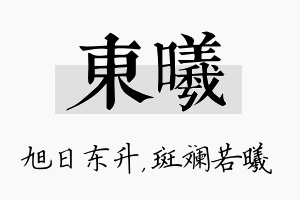 東曦

旭日东升，斑斓若曦